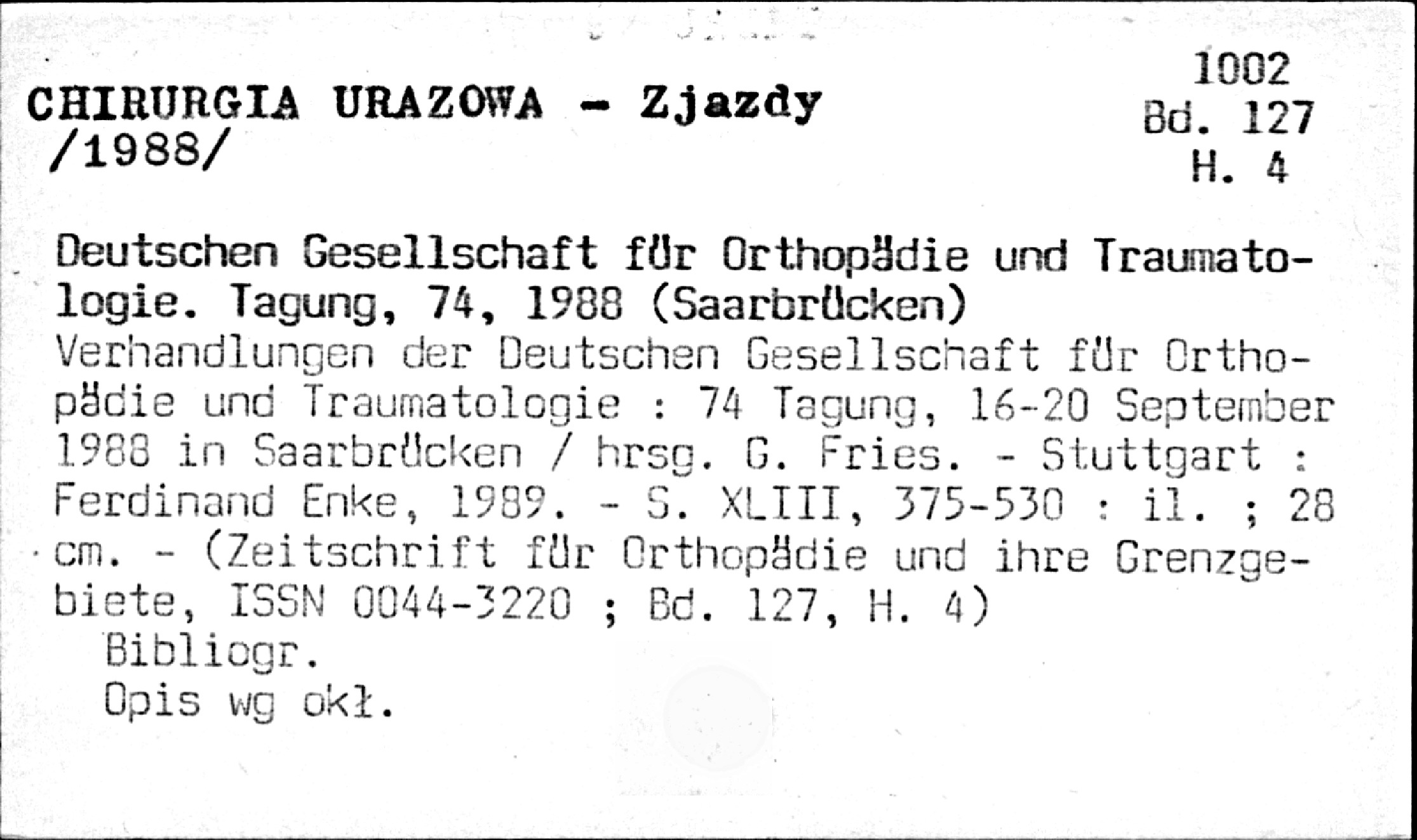 CHIRURGIA URAZOWA - Zjazdy
/1988/

1002
Bd. 127
H. 4

Deutschen Gesellschaft für Orthopädie und Traumatologie. Tagung, 74, 1988 (Saarbrücken)
Verhandlungen der Deutschen Gesellschaft für Orthopädie und Traumatologie : 74 Tagung, 16-20 September 1988 in Saarbrücken / hrsg. G. Fries. - Stuttgart : Ferdinand Enke, 1989. - S. XLIII, 375-530 : il. ; 28 cm. - (Zeitschrift für Orthopädie und ihre Grenzgebiete, ISSN 0044-3220 ; Bd. 127, H. 4)
Bibliogr.
Opis wg okł.